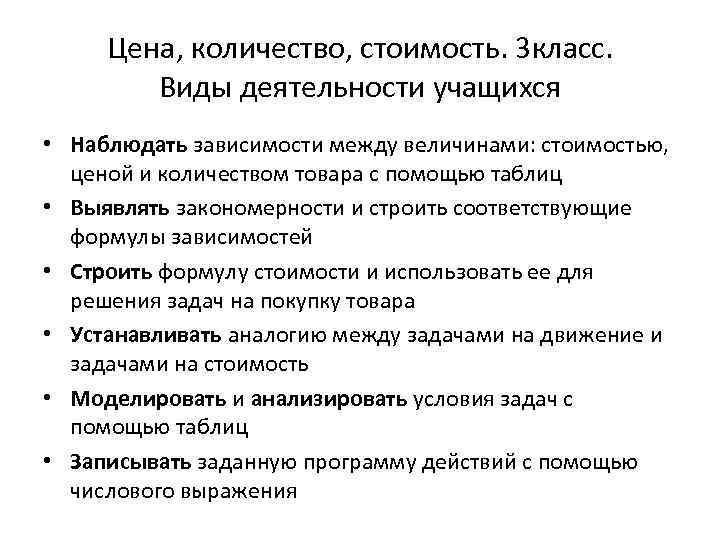 Цена, количество, стоимость. 3класс.
Виды деятельности учащихся

• Наблюдать зависимости между величинами: стоимостью, ценой и количеством товара с помощью таблиц
• Выявлять закономерности и строить соответствующие формулы зависимостей
• Строить формулу стоимости и использовать ее для решения задач на покупку товара
• Устанавливать аналогию между задачами на движение и задачами на стоимость
• Моделировать и анализировать условия задач с помощью таблиц
• Записывать заданную программу действий с помощью числового выражения